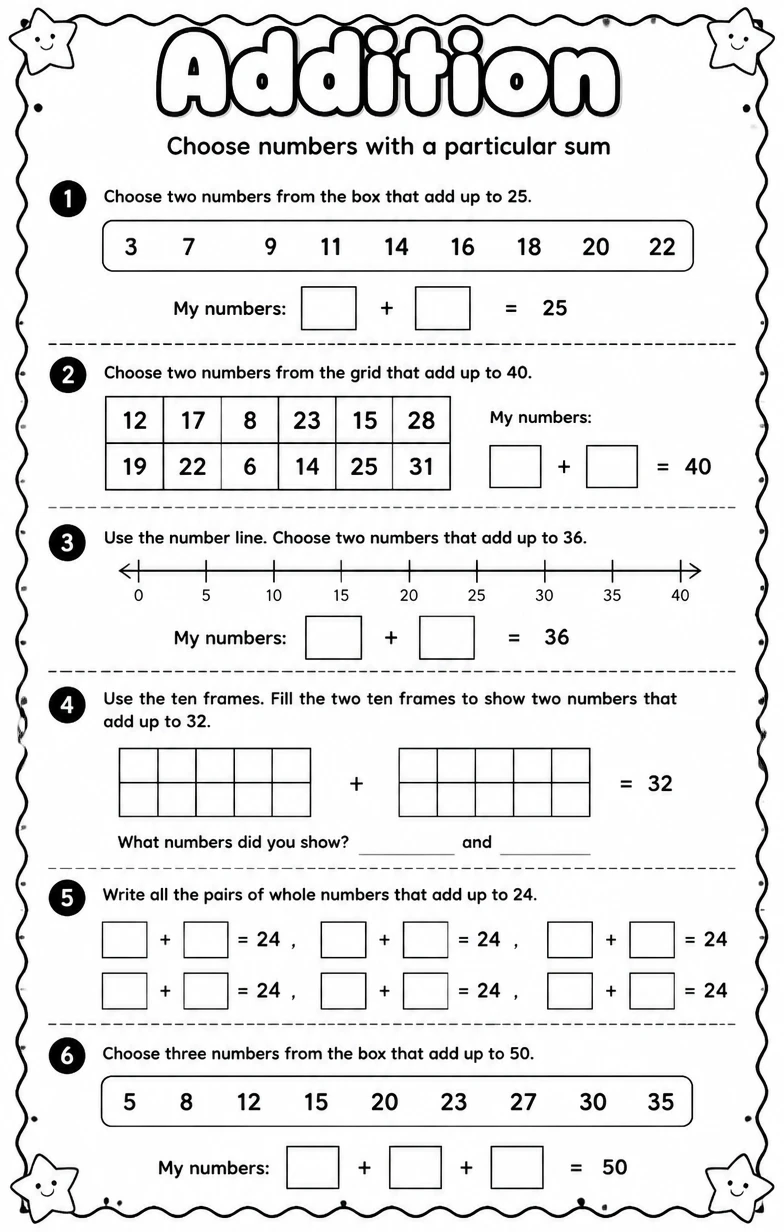 Addition

Choose numbers with a particular sum

1 Choose two numbers from the box that add up to 25.

3 7 9 11 14 16 18 20 22

My numbers: ☐ + ☐ = 25

2 Choose two numbers from the grid that add up to 40.

| 12 | 17 | 8 | 23 | 15 | 28 |
|---|---|---|---|---|---|
| 19 | 22 | 6 | 14 | 25 | 31 |

My numbers:

☐ + ☐ = 40

3 Use the number line. Choose two numbers that add up to 36.

0 5 10 15 20 25 30 35 40

My numbers: ☐ + ☐ = 36

4 Use the ten frames. Fill the two ten frames to show two numbers that add up to 32.

+ = 32

What numbers did you show? ____ and ____

5 Write all the pairs of whole numbers that add up to 24.

☐ + ☐ = 24 , ☐ + ☐ = 24 , ☐ + ☐ = 24

☐ + ☐ = 24 , ☐ + ☐ = 24 , ☐ + ☐ = 24

6 Choose three numbers from the box that add up to 50.

5 8 12 15 20 23 27 30 35

My numbers: ☐ + ☐ + ☐ = 50